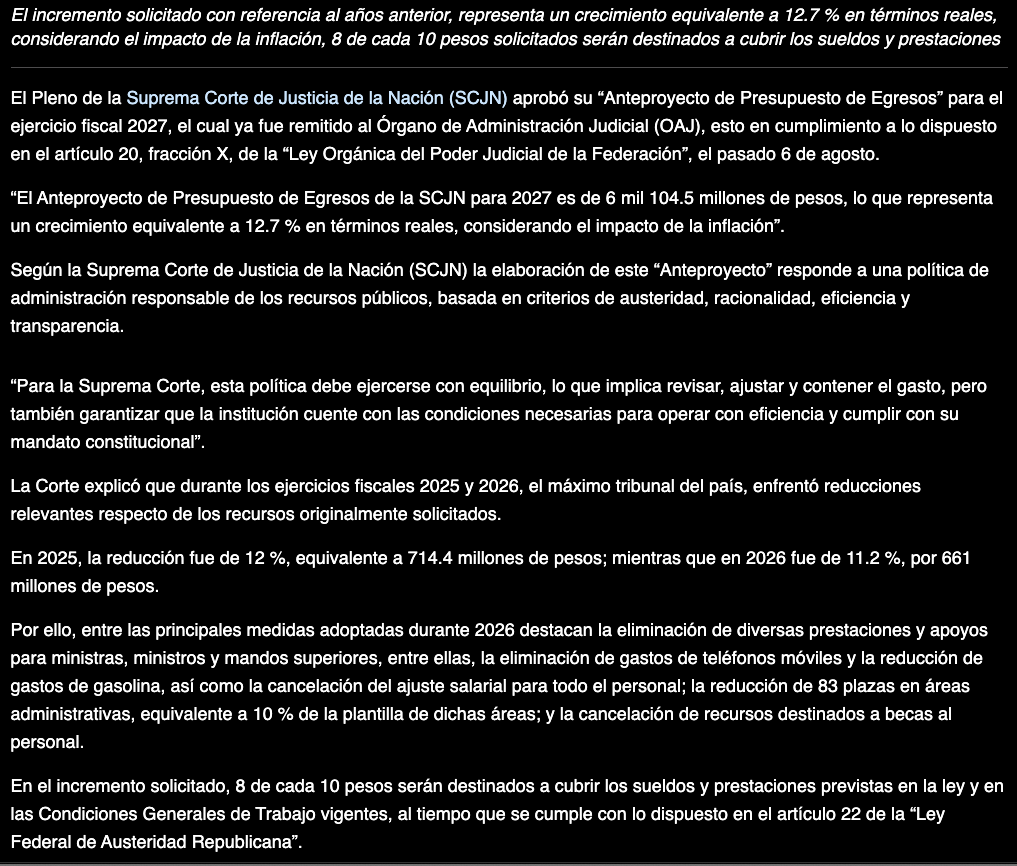 El incremento solicitado con referencia al años anterior, representa un crecimiento equivalente a 12.7 % en términos reales, considerando el impacto de la inflación, 8 de cada 10 pesos solicitados serán destinados a cubrir los sueldos y prestaciones

El Pleno de la Suprema Corte de Justicia de la Nación (SCJN) aprobó su “Anteproyecto de Presupuesto de Egresos” para el ejercicio fiscal 2027, el cual ya fue remitido al Órgano de Administración Judicial (OAJ), esto en cumplimiento a lo dispuesto en el artículo 20, fracción X, de la “Ley Orgánica del Poder Judicial de la Federación”, el pasado 6 de agosto.

“El Anteproyecto de Presupuesto de Egresos de la SCJN para 2027 es de 6 mil 104.5 millones de pesos, lo que representa un crecimiento equivalente a 12.7 % en términos reales, considerando el impacto de la inflación”.

Según la Suprema Corte de Justicia de la Nación (SCJN) la elaboración de este “Anteproyecto” responde a una política de administración responsable de los recursos públicos, basada en criterios de austeridad, racionalidad, eficiencia y transparencia.

“Para la Suprema Corte, esta política debe ejercerse con equilibrio, lo que implica revisar, ajustar y contener el gasto, pero también garantizar que la institución cuente con las condiciones necesarias para operar con eficiencia y cumplir con su mandato constitucional”.

La Corte explicó que durante los ejercicios fiscales 2025 y 2026, el máximo tribunal del país, enfrentó reducciones relevantes respecto de los recursos originalmente solicitados.

En 2025, la reducción fue de 12 %, equivalente a 714.4 millones de pesos; mientras que en 2026 fue de 11.2 %, por 661 millones de pesos.

Por ello, entre las principales medidas adoptadas durante 2026 destacan la eliminación de diversas prestaciones y apoyos para ministras, ministros y mandos superiores, entre ellas, la eliminación de gastos de teléfonos móviles y la reducción de gastos de gasolina, así como la cancelación del ajuste salarial para todo el personal; la reducción de 83 plazas en áreas administrativas, equivalente a 10 % de la plantilla de dichas áreas; y la cancelación de recursos destinados a becas al personal.

En el incremento solicitado, 8 de cada 10 pesos serán destinados a cubrir los sueldos y prestaciones previstas en la ley y en las Condiciones Generales de Trabajo vigentes, al tiempo que se cumple con lo dispuesto en el artículo 22 de la “Ley Federal de Austeridad Republicana”.